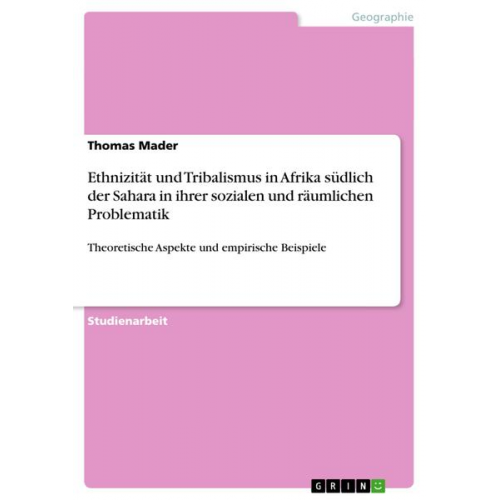 Geographie

Thomas Mader

Ethnizität und Tribalismus in Afrika südlich der Sahara in ihrer sozialen und räumlichen Problematik

Theoretische Aspekte und empirische Beispiele

Studienarbeit

GRIN